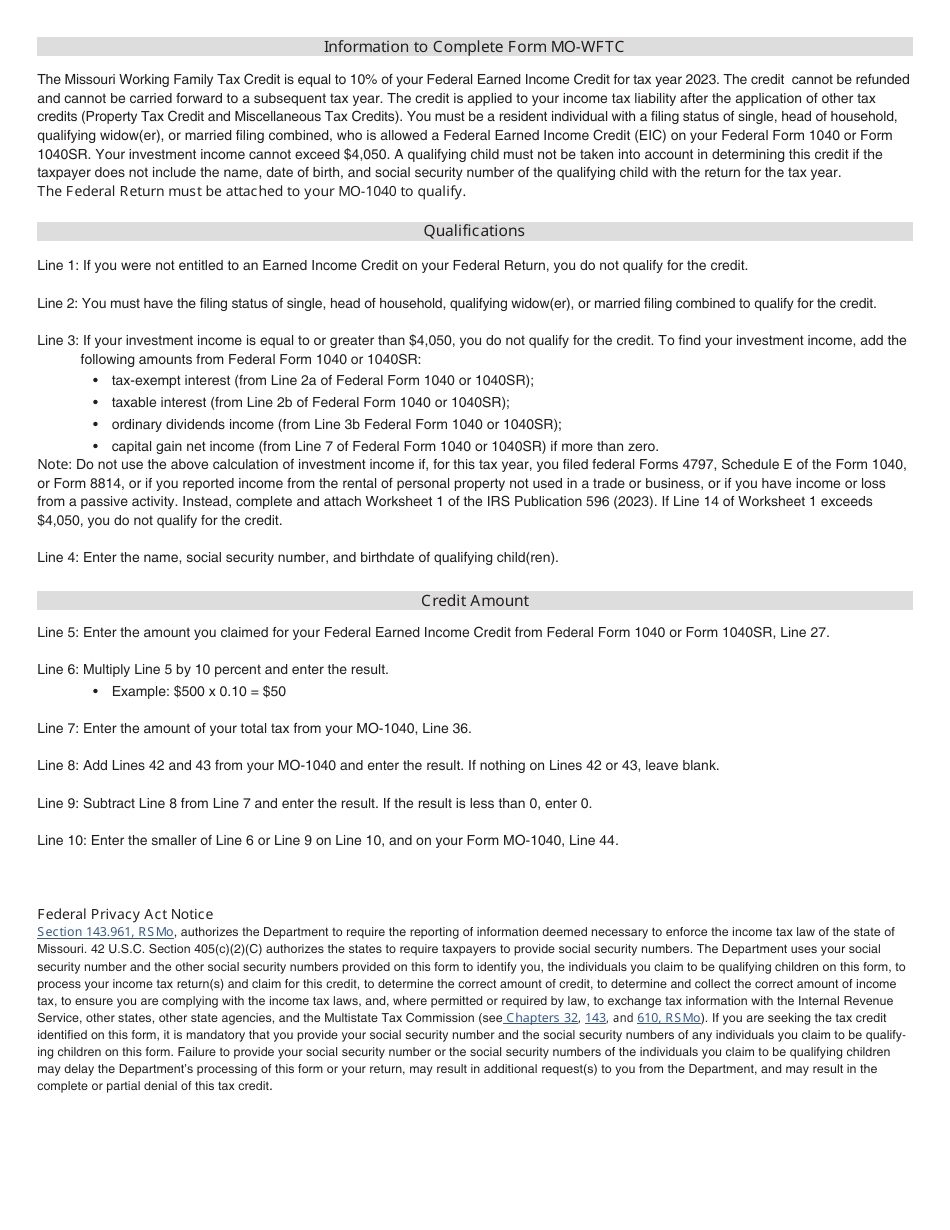 Information to Complete Form MO-WFTC

The Missouri Working Family Tax Credit is equal to 10% of your Federal Earned Income Credit for tax year 2023. The credit cannot be refunded and cannot be carried forward to a subsequent tax year. The credit is applied to your income tax liability after the application of other tax credits (Property Tax Credit and Miscellaneous Tax Credits). You must be a resident individual with a filing status of single, head of household, qualifying widow(er), or married filing combined, who is allowed a Federal Earned Income Credit (EIC) on your Federal Form 1040 or Form 1040SR. Your investment income cannot exceed $4,050. A qualifying child must not be taken into account in determining this credit if the taxpayer does not include the name, date of birth, and social security number of the qualifying child with the return for the tax year.
The Federal Return must be attached to your MO-1040 to qualify.

Qualifications

Line 1: If you were not entitled to an Earned Income Credit on your Federal Return, you do not qualify for the credit.

Line 2: You must have the filing status of single, head of household, qualifying widow(er), or married filing combined to qualify for the credit.

Line 3: If your investment income is equal to or greater than $4,050, you do not qualify for the credit. To find your investment income, add the following amounts from Federal Form 1040 or 1040SR:
• tax-exempt interest (from Line 2a of Federal Form 1040 or 1040SR);
• taxable interest (from Line 2b of Federal Form 1040 or 1040SR);
• ordinary dividends income (from Line 3b Federal Form 1040 or 1040SR);
• capital gain net income (from Line 7 of Federal Form 1040 or 1040SR) if more than zero.
Note: Do not use the above calculation of investment income if, for this tax year, you filed federal Forms 4797, Schedule E of the Form 1040, or Form 8814, or if you reported income from the rental of personal property not used in a trade or business, or if you have income or loss from a passive activity. Instead, complete and attach Worksheet 1 of the IRS Publication 596 (2023). If Line 14 of Worksheet 1 exceeds $4,050, you do not qualify for the credit.

Line 4: Enter the name, social security number, and birthdate of qualifying child(ren).

Credit Amount

Line 5: Enter the amount you claimed for your Federal Earned Income Credit from Federal Form 1040 or Form 1040SR, Line 27.

Line 6: Multiply Line 5 by 10 percent and enter the result.
• Example: $500 x 0.10 = $50

Line 7: Enter the amount of your total tax from your MO-1040, Line 36.

Line 8: Add Lines 42 and 43 from your MO-1040 and enter the result. If nothing on Lines 42 or 43, leave blank.

Line 9: Subtract Line 8 from Line 7 and enter the result. If the result is less than 0, enter 0.

Line 10: Enter the smaller of Line 6 or Line 9 on Line 10, and on your Form MO-1040, Line 44.

Federal Privacy Act Notice
Section 143.961, RSMo, authorizes the Department to require the reporting of information deemed necessary to enforce the income tax law of the state of Missouri. 42 U.S.C. Section 405(c)(2)(C) authorizes the states to require taxpayers to provide social security numbers. The Department uses your social security number and the other social security numbers provided on this form to identify you, the individuals you claim to be qualifying children on this form, to process your income tax return(s) and claim for this credit, to determine the correct amount of credit, to determine and collect the correct amount of income tax, to ensure you are complying with the income tax laws, and, where permitted or required by law, to exchange tax information with the Internal Revenue Service, other states, other state agencies, and the Multistate Tax Commission (see Chapters 32, 143, and 610, RSMo). If you are seeking the tax credit identified on this form, it is mandatory that you provide your social security number and the social security numbers of any individuals you claim to be qualifying children on this form. Failure to provide your social security number or the social security numbers of the individuals you claim to be qualifying children may delay the Department's processing of this form or your return, may result in additional request(s) to you from the Department, and may result in the complete or partial denial of this tax credit.